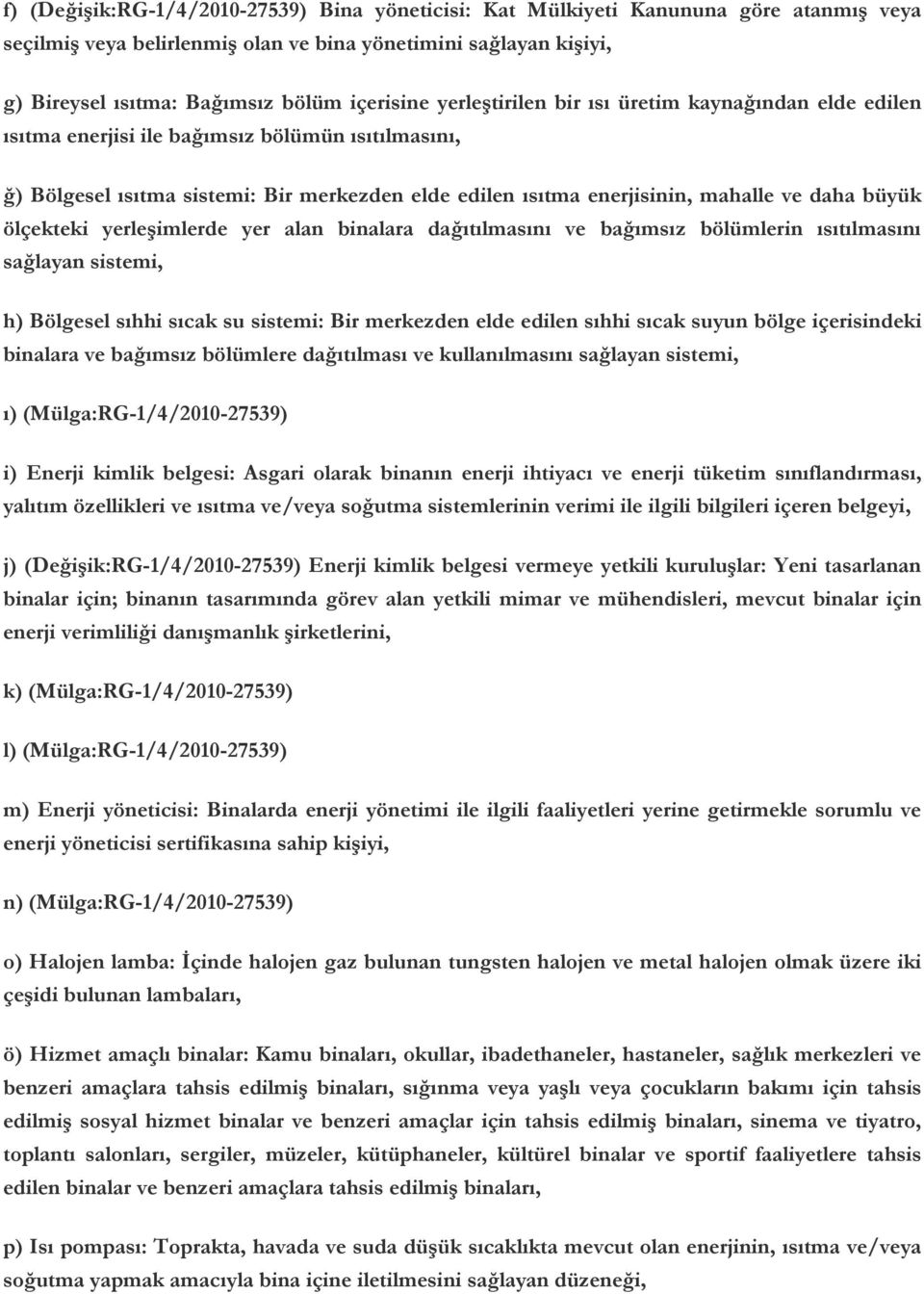 f) (Değişik:RG-1/4/2010-27539) Bina yöneticisi: Kat Mülkiyeti Kanununa göre atanmış veya seçilmiş veya belirlenmiş olan ve bina yönetimini sağlayan kişiyi,

g) Bireysel ısıtma: Bağımsız bölüm içerisine yerleştirilen bir ısı üretim kaynağından elde edilen ısıtma enerjisi ile bağımsız bölümün ısıtılmasını,

ğ) Bölgesel ısıtma sistemi: Bir merkezden elde edilen ısıtma enerjisinin, mahalle ve daha büyük ölçekteki yerleşimlerde yer alan binalara dağıtılmasını ve bağımsız bölümlerin ısıtılmasını sağlayan sistemi,

h) Bölgesel sıhhi sıcak su sistemi: Bir merkezden elde edilen sıhhi sıcak suyun bölge içerisindeki binalara ve bağımsız bölümlere dağıtılması ve kullanılmasını sağlayan sistemi,

ı) (Mülga:RG-1/4/2010-27539)

i) Enerji kimlik belgesi: Asgari olarak binanın enerji ihtiyacı ve enerji tüketim sınıflandırması, yalıtım özellikleri ve ısıtma ve/veya soğutma sistemlerinin verimi ile ilgili bilgileri içeren belgeyi,

j) (Değişik:RG-1/4/2010-27539) Enerji kimlik belgesi vermeye yetkili kuruluşlar: Yeni tasarlanan binalar için; binanın tasarımında görev alan yetkili mimar ve mühendisleri, mevcut binalar için enerji verimliliği danışmanlık şirketlerini,

k) (Mülga:RG-1/4/2010-27539)

l) (Mülga:RG-1/4/2010-27539)

m) Enerji yöneticisi: Binalarda enerji yönetimi ile ilgili faaliyetleri yerine getirmekle sorumlu ve enerji yöneticisi sertifikasına sahip kişiyi,

n) (Mülga:RG-1/4/2010-27539)

o) Halojen lamba: İçinde halojen gaz bulunan tungsten halojen ve metal halojen olmak üzere iki çeşidi bulunan lambaları,

ö) Hizmet amaçlı binalar: Kamu binaları, okullar, ibadethaneler, hastaneler, sağlık merkezleri ve benzeri amaçlara tahsis edilmiş binaları, sığınma veya yaşlı veya çocukların bakımı için tahsis edilmiş sosyal hizmet binalar ve benzeri amaçlar için tahsis edilmiş binaları, sinema ve tiyatro, toplantı salonları, sergiler, müzeler, kütüphaneler, kültürel binalar ve sportif faaliyetlere tahsis edilen binalar ve benzeri amaçlara tahsis edilmiş binaları,

p) Isı pompası: Toprakta, havada ve suda düşük sıcaklıkta mevcut olan enerjinin, ısıtma ve/veya soğutma yapmak amacıyla bina içine iletilmesini sağlayan düzeneği,